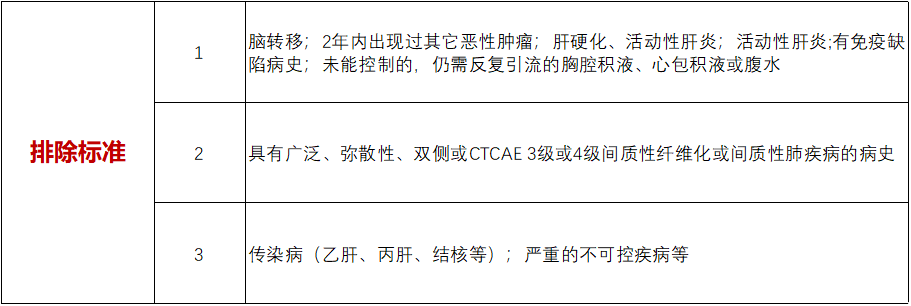 | 排除标准 | 1 | 脑转移；2年内出现过其它恶性肿瘤；肝硬化、活动性肝炎；活动性肝炎;有免疫缺陷病史；未能控制的，仍需反复引流的胸腔积液、心包积液或腹水 |
|---|---|---|
| | 2 | 具有广泛、弥散性、双侧或CTCAE 3级或4级间质性纤维化或间质性肺疾病的病史 |
| | 3 | 传染病（乙肝、丙肝、结核等）；严重的不可控疾病等 |